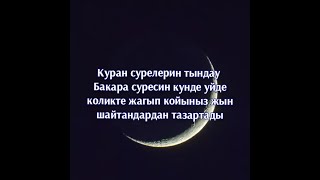 Куран сурелерин тындау
Бакара суресин кунде уйде коликте жагып койыныз жын шайтандардан тазартады